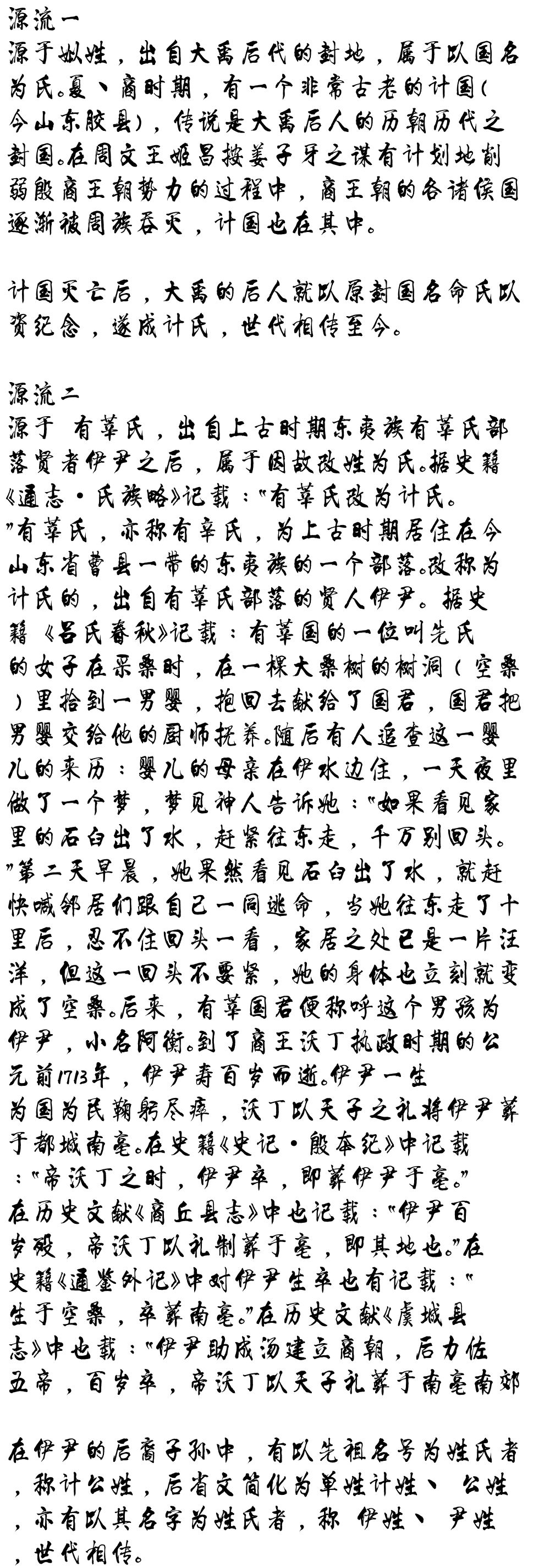 源流一
源于姒姓，出自大禹后代的封地，属于以国名为氏。夏、商时期，有一个非常古老的计国(今山东胶县)，传说是大禹后人的历朝历代之封国。在周文王姬昌按姜子牙之谋有计划地削弱殷商王朝势力的过程中，商王朝的各诸侯国逐渐被周族吞灭，计国也在其中。

计国灭亡后，大禹的后人就以原封国名命氏以资纪念，遂成计氏，世代相传至今。

源流二
源于 有莘氏，出自上古时期东夷族有莘氏部落贤者伊尹之后，属于因故改姓为氏。据史籍《通志·氏族略》记载："有莘氏改为计氏。"有莘氏，亦称有辛氏，为上古时期居住在今山东省曹县一带的东夷族的一个部落。改称为计氏的，出自有莘氏部落的贤人伊尹。据史籍《吕氏春秋》记载：有莘国的一位叫先氏的女子在采桑时，在一棵大桑树的树洞（空桑）里拾到一男婴，抱回去献给了国君，国君把男婴交给他的厨师抚养。随后有人追查这一婴儿的来历：婴儿的母亲在伊水边住，一天夜里做了一个梦，梦见神人告诉她："如果看见家里的石臼出了水，赶紧往东走，千万别回头。"第二天早晨，她果然看见石臼出了水，就赶快喊邻居们跟自己一同逃命，当她往东走了十里后，忍不住回头一看，家居之处已是一片汪洋，但这一回头不要紧，她的身体也立刻就变成了空桑。后来，有莘国君便称呼这个男孩为伊尹，小名阿衡。到了商王沃丁执政时期的公元前1713年，伊尹寿百岁而逝。伊尹一生为国为民鞠躬尽瘁，沃丁以天子之礼将伊尹葬于都城南亳。在史籍《史记·殷本纪》中记载："帝沃丁之时，伊尹卒，即葬伊尹于亳。"在历史文献《商丘县志》中也记载："伊尹百岁殁，帝沃丁以礼制葬于亳，即其地也。"在史籍《通鉴外记》中对伊尹生卒也有记载："生于空桑，卒葬南亳。"在历史文献《虞城县志》中也载："伊尹助成汤建立商朝，后力佐五帝，百岁卒，帝沃丁以天子礼葬于南亳南郊

在伊尹的后裔子孙中，有以先祖名号为姓氏者，称计公姓，后省文简化为单姓计姓、 公姓，亦有以其名字为姓氏者，称 伊姓、 尹姓，世代相传。